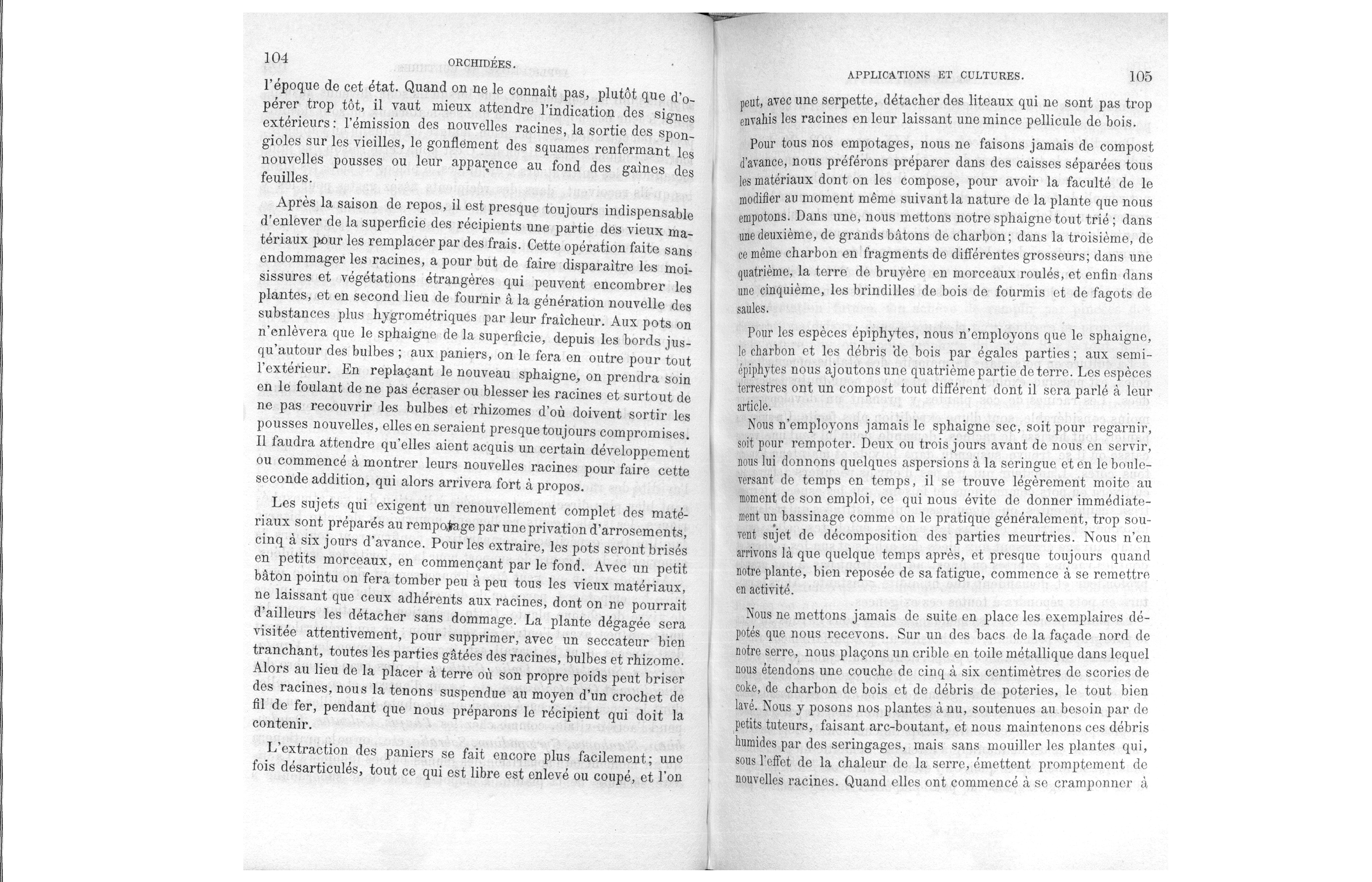 104

ORCHIDÉES.

l'époque de cet état. Quand on ne le connaît pas, plutôt que d'opérer trop tôt, il vaut mieux attendre l'indication des signes extérieurs : l'émission des nouvelles racines, la sortie des spongioles sur les vieilles, le gonflement des squames renfermant les nouvelles pousses ou leur apparence au fond des gaînes des feuilles.

Après la saison de repos, il est presque toujours indispensable d'enlever de la superficie des récipients une partie des vieux matériaux pour les remplacer par des frais. Cette opération faite sans endommager les racines, a pour but de faire disparaître les moisissures et végétations étrangères qui peuvent encombrer les plantes, et en second lieu de fournir à la génération nouvelle des substances plus hygrométriques par leur fraîcheur. Aux pots on n'enlèvera que le sphaigne de la superficie, depuis les bords jusqu'autour des bulbes ; aux paniers, on le fera en outre pour tout l'extérieur. En replaçant le nouveau sphaigne, on prendra soin en le foulant de ne pas écraser ou blesser les racines et surtout de ne pas recouvrir les bulbes et rhizomes d'où doivent sortir les pousses nouvelles, elles en seraient presque toujours compromises. Il faudra attendre qu'elles aient acquis un certain développement ou commencé à montrer leurs nouvelles racines pour faire cette seconde addition, qui alors arrivera fort à propos.

Les sujets qui exigent un renouvellement complet des matériaux sont préparés au rempotage par une privation d'arrosements, cinq à six jours d'avance. Pour les extraire, les pots seront brisés en petits morceaux, en commençant par le fond. Avec un petit bâton pointu on fera tomber peu à peu tous les vieux matériaux, ne laissant que ceux adhérents aux racines, dont on ne pourrait d'ailleurs les détacher sans dommage. La plante dégagée sera visitée attentivement, pour supprimer, avec un seccateur bien tranchant, toutes les parties gâtées des racines, bulbes et rhizome. Alors au lieu de la placer à terre où son propre poids peut briser des racines, nous la tenons suspendue au moyen d'un crochet de fil de fer, pendant que nous préparons le récipient qui doit la contenir.

L'extraction des paniers se fait encore plus facilement; une fois désarticulés, tout ce qui est libre est enlevé ou coupé, et l'on

APPLICATIONS ET CULTURES.

105

peut, avec une serpette, détacher des liteaux qui ne sont pas trop envahis les racines en leur laissant une mince pellicule de bois.

Pour tous nos empotages, nous ne faisons jamais de compost d'avance, nous préférons préparer dans des caisses séparées tous les matériaux dont on les compose, pour avoir la faculté de le modifier au moment même suivant la nature de la plante que nous empotons. Dans une, nous mettons notre sphaigne tout trié ; dans une deuxième, de grands bâtons de charbon ; dans la troisième, de ce même charbon en fragments de différentes grosseurs; dans une quatrième, la terre de bruyère en morceaux roulés, et enfin dans une cinquième, les brindilles de bois de fourmis et de fagots de saules.

Pour les espèces épiphytes, nous n'employons que le sphaigne, le charbon et les débris de bois par égales parties ; aux semi-épiphytes nous ajoutons une quatrième partie de terre. Les espèces terrestres ont un compost tout différent dont il sera parlé à leur article.

Nous n'employons jamais le sphaigne sec, soit pour regarnir, soit pour rempoter. Deux ou trois jours avant de nous en servir, nous lui donnons quelques aspersions à la seringue et en le bouleversant de temps en temps, il se trouve légèrement moite au moment de son emploi, ce qui nous évite de donner immédiatement un bassinage comme on le pratique généralement, trop souvent sujet de décomposition des parties meurtries. Nous n'en arrivons là que quelque temps après, et presque toujours quand notre plante, bien reposée de sa fatigue, commence à se remettre en activité.

Nous ne mettons jamais de suite en place les exemplaires dépotés que nous recevons. Sur un des bacs de la façade nord de notre serre, nous plaçons un crible en toile métallique dans lequel nous étendons une couche de cinq à six centimètres de scories de coke, de charbon de bois et de débris de poteries, le tout bien lavé. Nous y posons nos plantes à nu, soutenues au besoin par de petits tuteurs, faisant arc-boutant, et nous maintenons ces débris humides par des seringages, mais sans mouiller les plantes qui, sous l'effet de la chaleur de la serre, émettent promptement de nouvelles racines. Quand elles ont commencé à se cramponner à